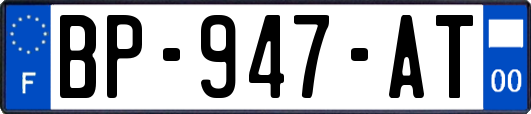 F
BP-947-AT
00